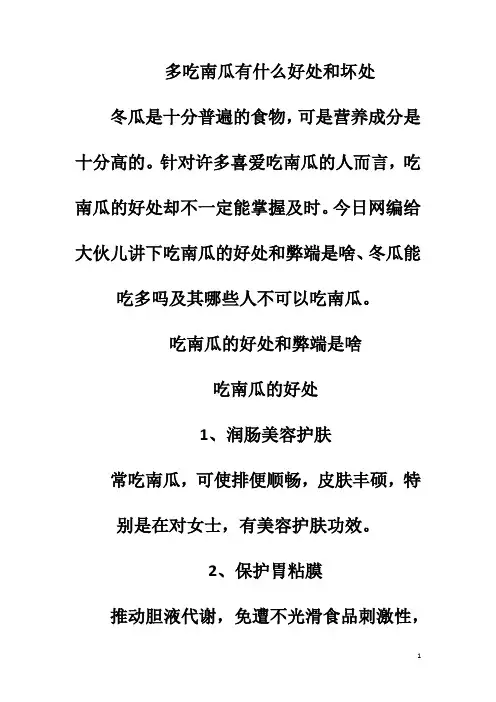 多吃南瓜有什么好处和坏处

冬瓜是十分普遍的食物，可是营养成分是十分高的。针对许多喜爱吃南瓜的人而言，吃南瓜的好处却不一定能掌握及时。今日网编给大伙儿讲下吃南瓜的好处和弊端是啥、冬瓜能吃多吗及其哪些人不可以吃南瓜。

吃南瓜的好处和弊端是啥

吃南瓜的好处

1、润肠美容护肤

常吃南瓜，可使排便顺畅，皮肤丰硕，特别是在对女士，有美容护肤功效。

2、保护胃粘膜

推动胆液代谢，免遭不光滑食品刺激性，

1